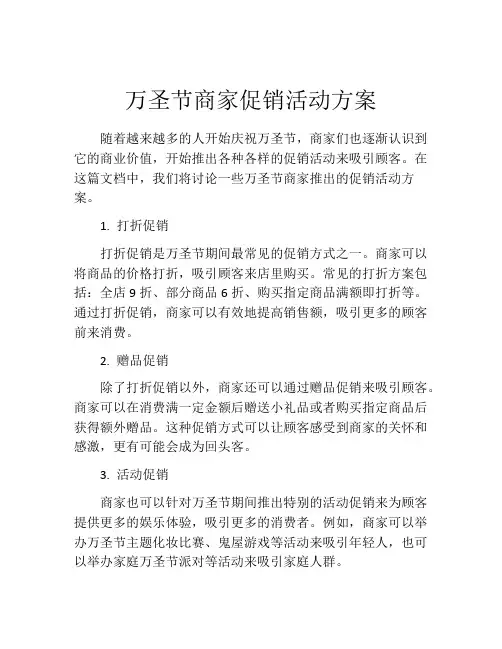 万圣节商家促销活动方案

随着越来越多的人开始庆祝万圣节，商家们也逐渐认识到它的商业价值，开始推出各种各样的促销活动来吸引顾客。在这篇文档中，我们将讨论一些万圣节商家推出的促销活动方案。

1. 打折促销

打折促销是万圣节期间最常见的促销方式之一。商家可以将商品的价格打折，吸引顾客来店里购买。常见的打折方案包括：全店 9 折、部分商品 6 折、购买指定商品满额即打折等。通过打折促销，商家可以有效地提高销售额，吸引更多的顾客前来消费。

2. 赠品促销

除了打折促销以外，商家还可以通过赠品促销来吸引顾客。商家可以在消费满一定金额后赠送小礼品或者购买指定商品后获得额外赠品。这种促销方式可以让顾客感受到商家的关怀和感激，更有可能会成为回头客。

3. 活动促销

商家也可以针对万圣节期间推出特别的活动促销来为顾客提供更多的娱乐体验，吸引更多的消费者。例如，商家可以举办万圣节主题化妆比赛、鬼屋游戏等活动来吸引年轻人，也可以举办家庭万圣节派对等活动来吸引家庭人群。